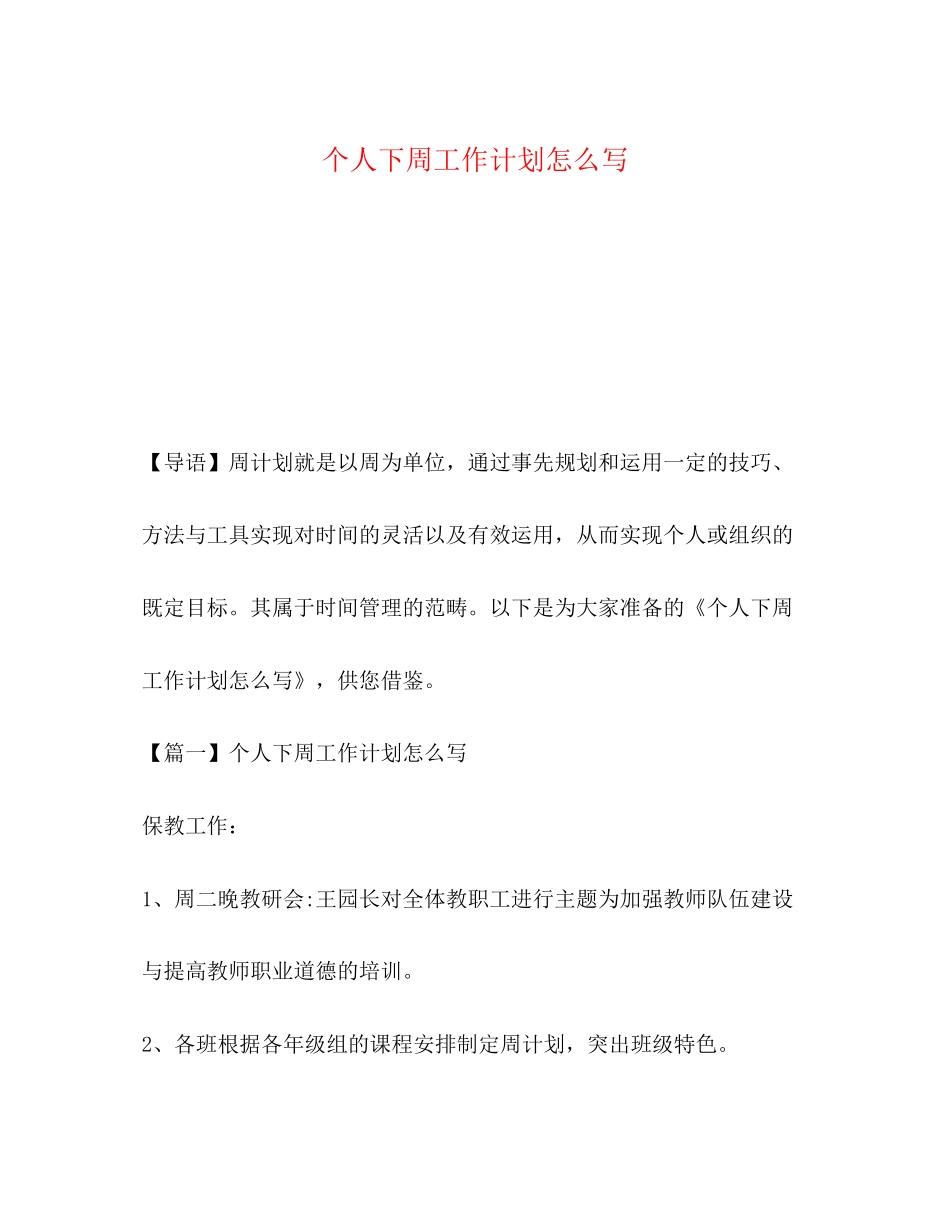 个人下周工作计划怎么写

【导语】周计划就是以周为单位，通过事先规划和运用一定的技巧、方法与工具实现对时间的灵活以及有效运用，从而实现个人或组织的既定目标。其属于时间管理的范畴。以下是为大家准备的《个人下周工作计划怎么写》，供您借鉴。

【篇一】个人下周工作计划怎么写

保教工作：

1、周二晚教研会:王园长对全体教职工进行主题为加强教师队伍建设与提高教师职业道德的培训。

2、各班根据各年级组的课程安排制定周计划，突出班级特色。